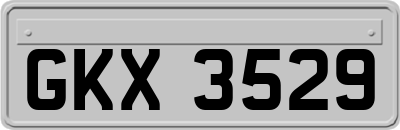 GKX 3529